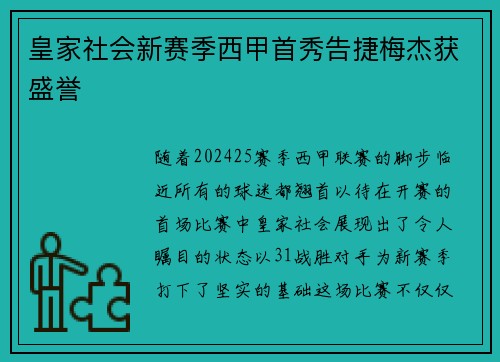 皇家社会新赛季西甲首秀告捷梅杰获盛誉

随着202425赛季西甲联赛的脚步临近所有的球迷都翘首以待在开赛的首场比赛中皇家社会展现出了令人瞩目的状态以31战胜对手为新赛季打下了坚实的基础这场比赛不仅仅